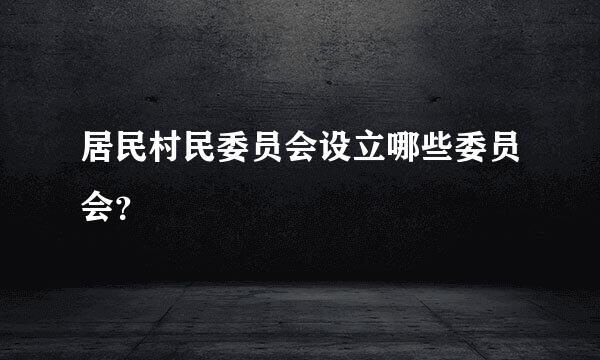 居民村民委员会设立哪些委员会?